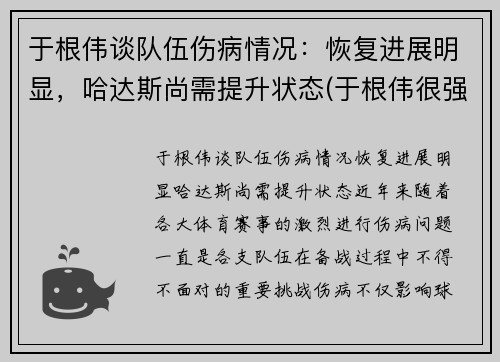 于根伟谈队伍伤病情况：恢复进展明显，哈达斯尚需提升状态(于根伟很强

于根伟谈队伍伤病情况恢复进展明显哈达斯尚需提升状态近年来随着各大体育赛事的激烈进行伤病问题一直是各支队伍在备战过程中不得不面对的重要挑战伤病不仅影响球